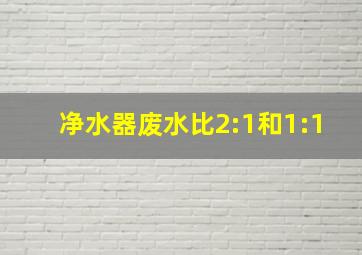 净水器废水比2:1和1:1